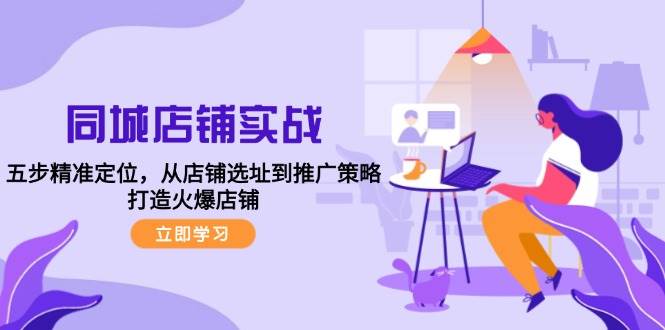 同城店铺实战

五步精准定位，从店铺选址到推广策略
打造火爆店铺

立即学习